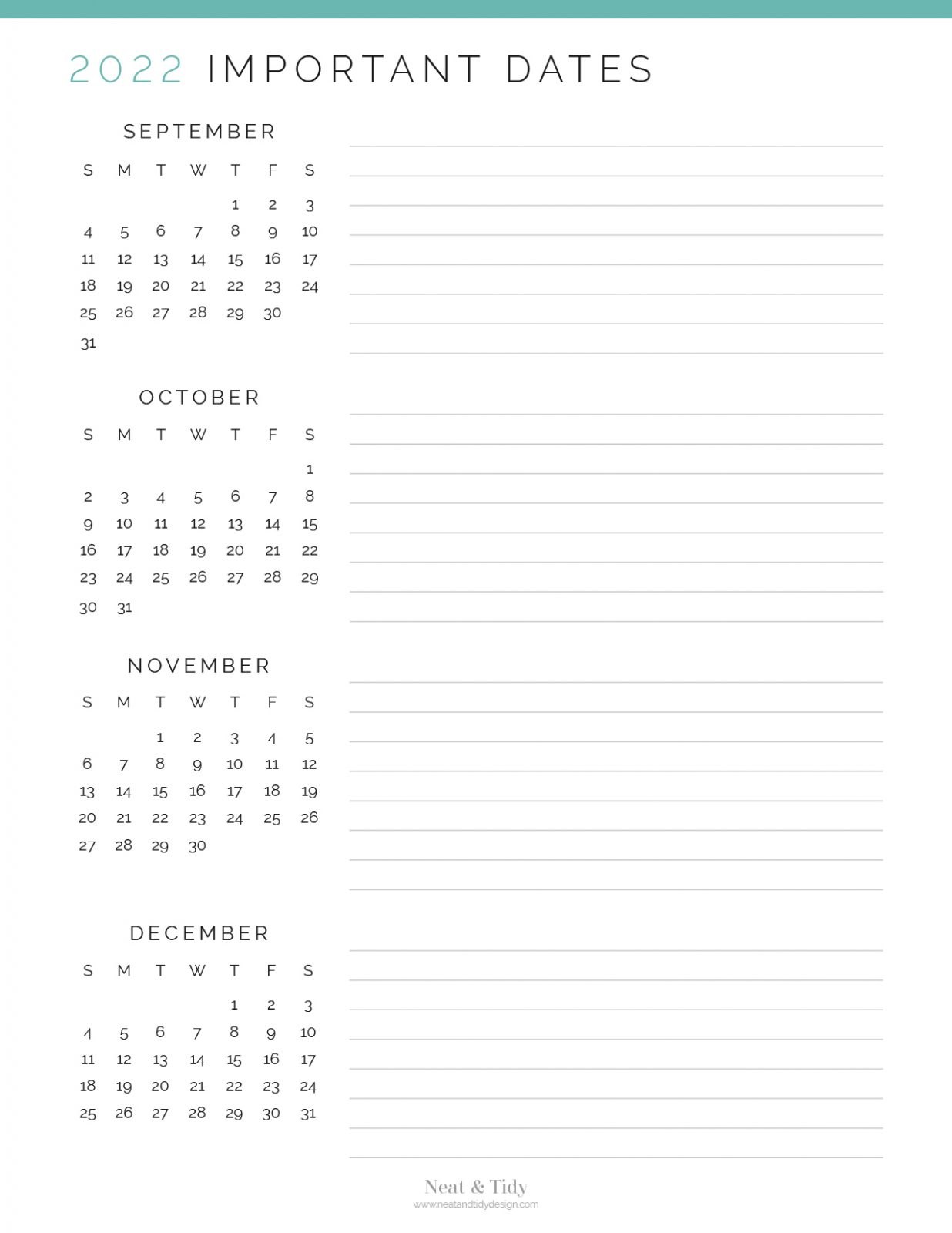 2022 IMPORTANT DATES

SEPTEMBER

| S | M | T | W | T | F | S |
|---|---|---|---|---|---|---|
| | | | | 1 | 2 | 3 |
| 4 | 5 | 6 | 7 | 8 | 9 | 10 |
| 11 | 12 | 13 | 14 | 15 | 16 | 17 |
| 18 | 19 | 20 | 21 | 22 | 23 | 24 |
| 25 | 26 | 27 | 28 | 29 | 30 | |
| 31 | | | | | | |

OCTOBER

| S | M | T | W | T | F | S |
|---|---|---|---|---|---|---|
| | | | | | | 1 |
| 2 | 3 | 4 | 5 | 6 | 7 | 8 |
| 9 | 10 | 11 | 12 | 13 | 14 | 15 |
| 16 | 17 | 18 | 19 | 20 | 21 | 22 |
| 23 | 24 | 25 | 26 | 27 | 28 | 29 |
| 30 | 31 | | | | | |

NOVEMBER

| S | M | T | W | T | F | S |
|---|---|---|---|---|---|---|
| | | 1 | 2 | 3 | 4 | 5 |
| 6 | 7 | 8 | 9 | 10 | 11 | 12 |
| 13 | 14 | 15 | 16 | 17 | 18 | 19 |
| 20 | 21 | 22 | 23 | 24 | 25 | 26 |
| 27 | 28 | 29 | 30 | | | |

DECEMBER

| S | M | T | W | T | F | S |
|---|---|---|---|---|---|---|
| | | | | 1 | 2 | 3 |
| 4 | 5 | 6 | 7 | 8 | 9 | 10 |
| 11 | 12 | 13 | 14 | 15 | 16 | 17 |
| 18 | 19 | 20 | 21 | 22 | 23 | 24 |
| 25 | 26 | 27 | 28 | 29 | 30 | 31 |

Neat & Tidy
www.neatandtidydesign.com